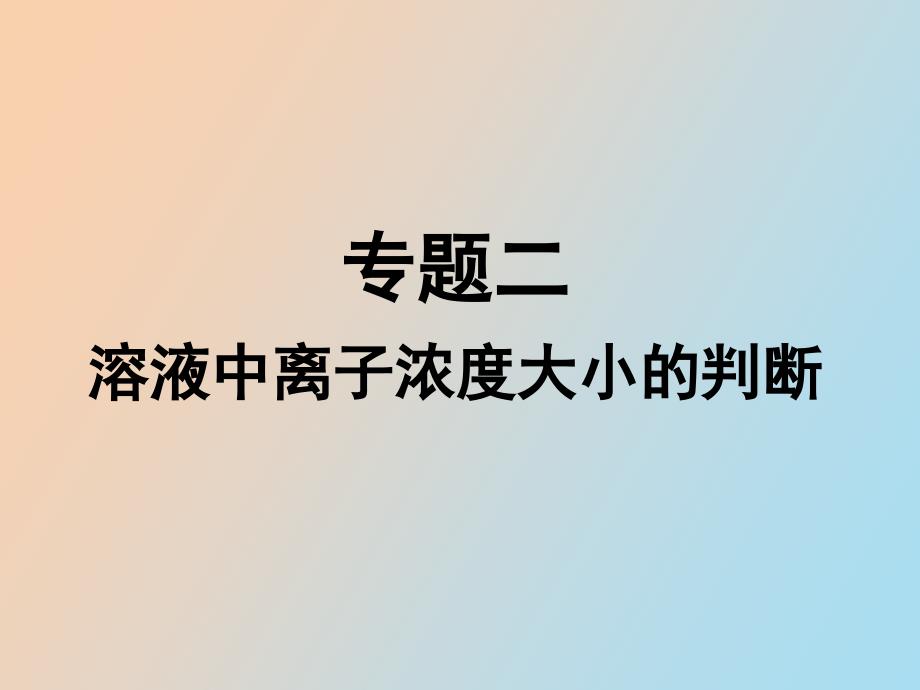 专题二

溶液中离子浓度大小的判断